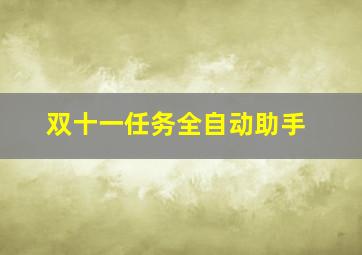 双十一任务全自动助手